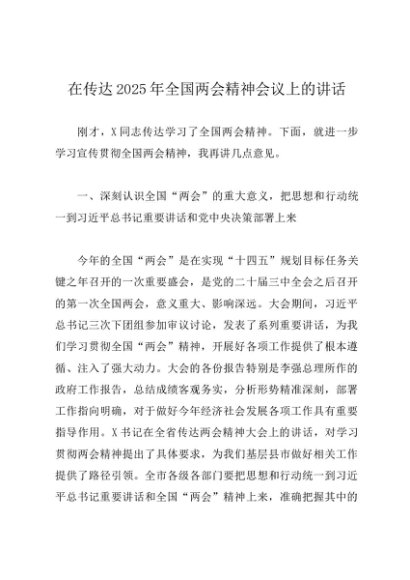 在传达2025年全国两会精神会议上的讲话

刚才，X同志传达学习了全国两会精神。下面，就进一步学习宣传贯彻全国两会精神，我再讲几点意见。

一、深刻认识全国“两会”的重大意义，把思想和行动统一到习近平总书记重要讲话和党中央决策部署上来

今年的全国“两会”是在实现“十四五”规划目标任务关键之年召开的一次重要盛会，是党的二十届三中全会之后召开的第一次全国两会，意义重大、影响深远。大会期间，习近平总书记三次下团组参加审议讨论，发表了系列重要讲话，为我们学习贯彻全国“两会”精神，开展好各项工作提供了根本遵循、注入了强大动力。大会的各份报告特别是李强总理所作的政府工作报告，总结成绩客观务实，分析形势精准深刻，部署工作指向明确，对于做好今年经济社会发展各项工作具有重要指导作用。X书记在全省传达两会精神大会上的讲话，对学习贯彻两会精神提出了具体要求，为我们基层县市做好相关工作提供了路径引领。全市各级各部门要把思想和行动统一到习近平总书记重要讲话和全国“两会”精神上来，准确把握其中的